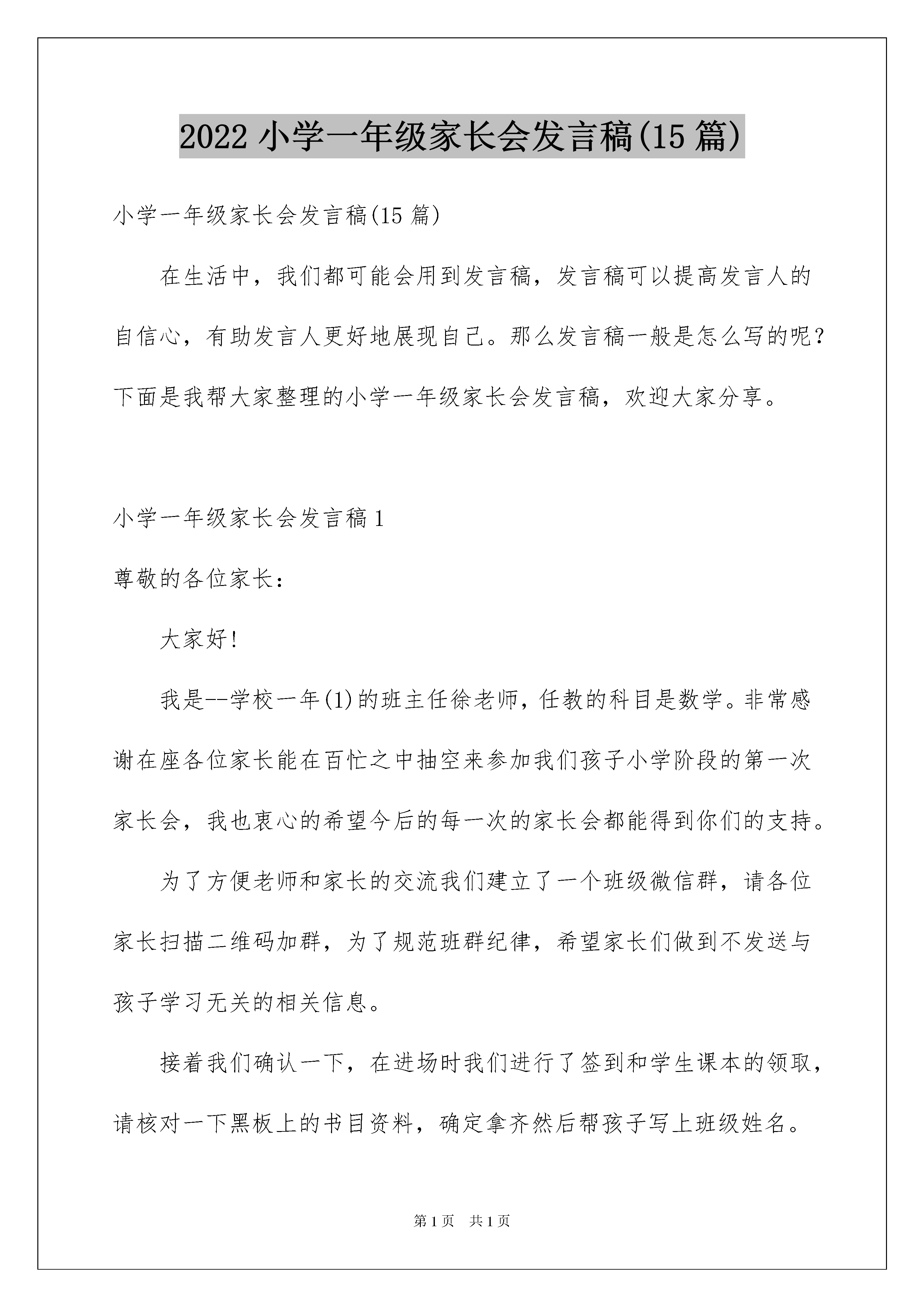 2022 小学一年级家长会发言稿(15 篇)

小学一年级家长会发言稿(15 篇)

在生活中，我们都可能会用到发言稿，发言稿可以提高发言人的自信心，有助发言人更好地展现自己。那么发言稿一般是怎么写的呢？下面是我帮大家整理的小学一年级家长会发言稿，欢迎大家分享。

小学一年级家长会发言稿 1

尊敬的各位家长：

大家好!

我是--学校一年(1)的班主任徐老师，任教的科目是数学。非常感谢在座各位家长能在百忙之中抽空来参加我们孩子小学阶段的第一次家长会，我也衷心的希望今后的每一次的家长会都能得到你们的支持。

为了方便老师和家长的交流我们建立了一个班级微信群，请各位家长扫描二维码加群，为了规范班群纪律，希望家长们做到不发送与孩子学习无关的相关信息。

接着我们确认一下，在进场时我们进行了签到和学生课本的领取，请核对一下黑板上的书目资料，确定拿齐然后帮孩子写上班级姓名。

第 1 页　共 1 页